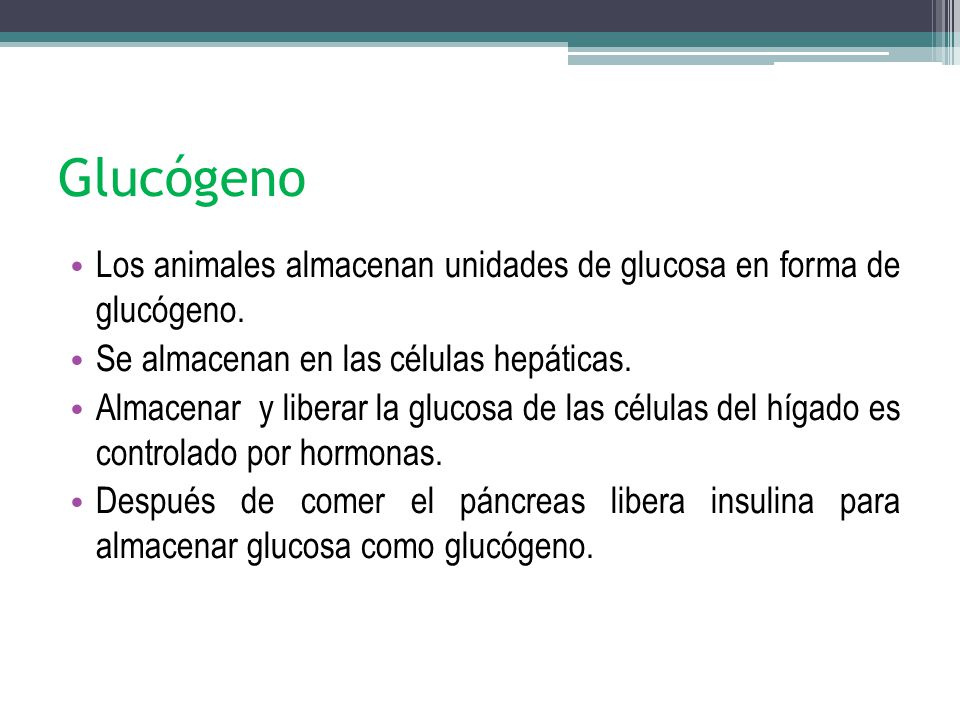 Glucógeno

• Los animales almacenan unidades de glucosa en forma de glucógeno.
• Se almacenan en las células hepáticas.
• Almacenar  y liberar la glucosa de las células del hígado es controlado por hormonas.
• Después de comer el páncreas libera insulina para almacenar glucosa como glucógeno.